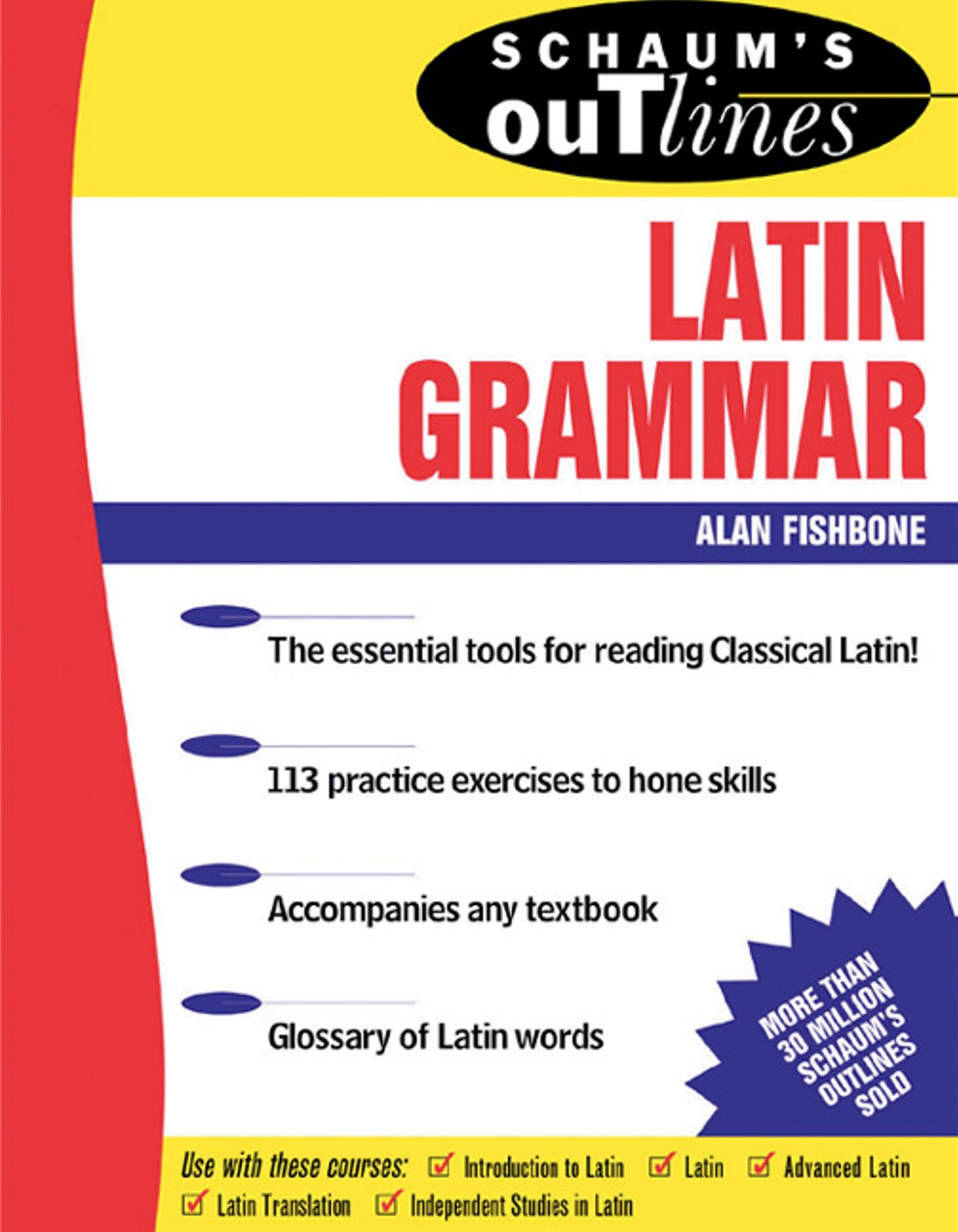 SCHAUM'S
ouTlines

LATIN
GRAMMAR

ALAN FISHBONE

The essential tools for reading Classical Latin!

113 practice exercises to hone skills

Accompanies any textbook

Glossary of Latin words

MORE THAN 30 MILLION SCHAUM'S OUTLINES SOLD

Use with these courses: ☑ Introduction to Latin ☑ Latin ☑ Advanced Latin ☑ Latin Translation ☑ Independent Studies in Latin